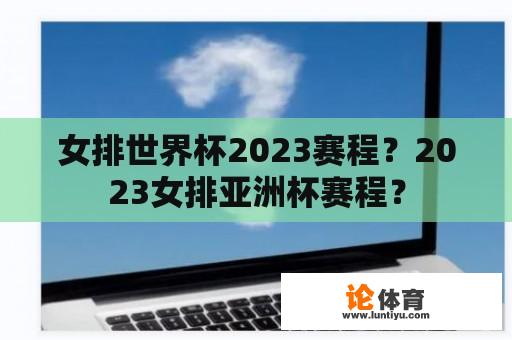 女排世界杯2023赛程？2023女排亚洲杯赛程？

论体育
www.luntiyu.com